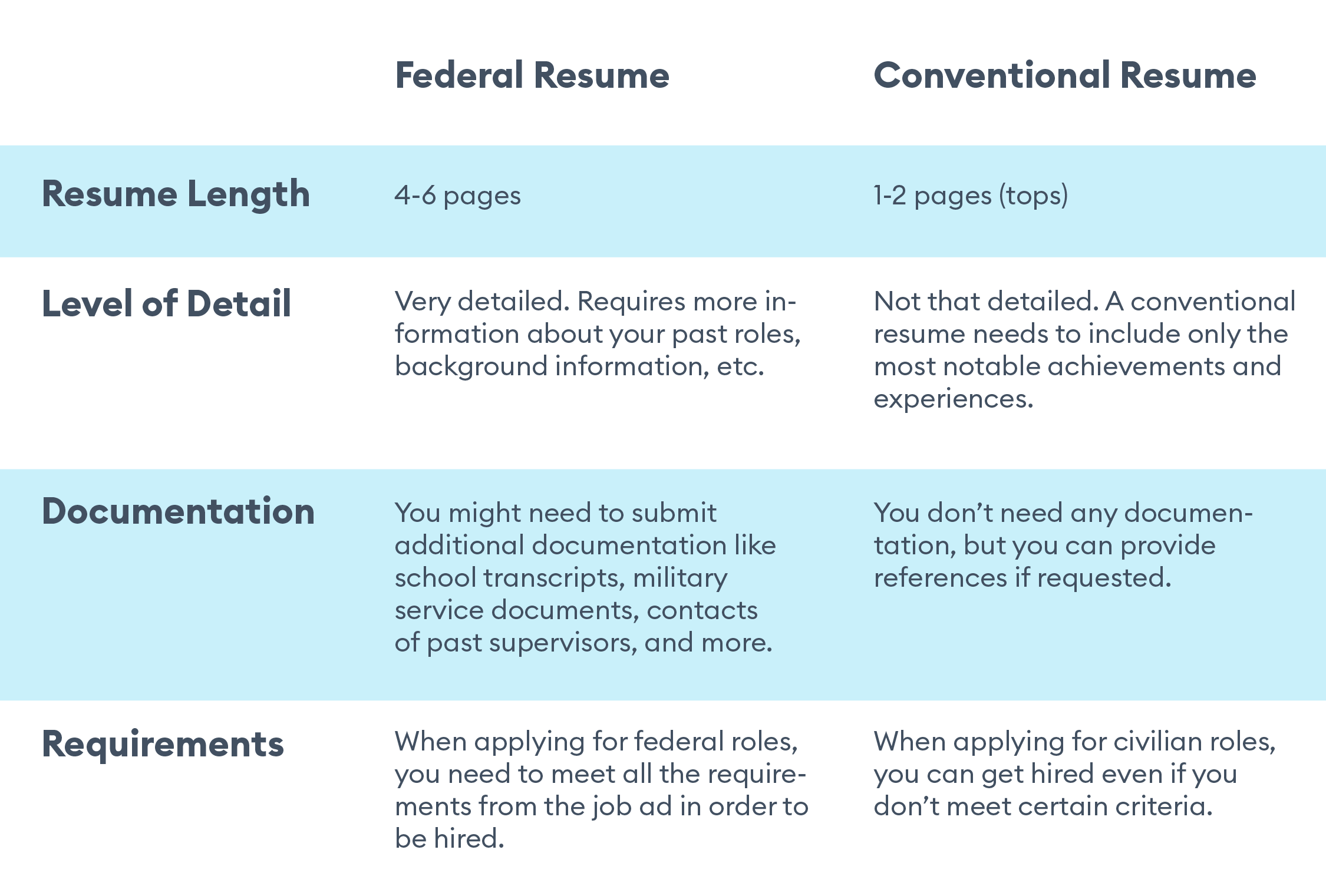 | | Federal Resume | Conventional Resume |
|---|---|---|
| Resume Length | 4-6 pages | 1-2 pages (tops) |
| Level of Detail | Very detailed. Requires more information about your past roles, background information, etc. | Not that detailed. A conventional resume needs to include only the most notable achievements and experiences. |
| Documentation | You might need to submit additional documentation like school transcripts, military service documents, contacts of past supervisors, and more. | You don’t need any documentation, but you can provide references if requested. |
| Requirements | When applying for federal roles, you need to meet all the requirements from the job ad in order to be hired. | When applying for civilian roles, you can get hired even if you don’t meet certain criteria. |